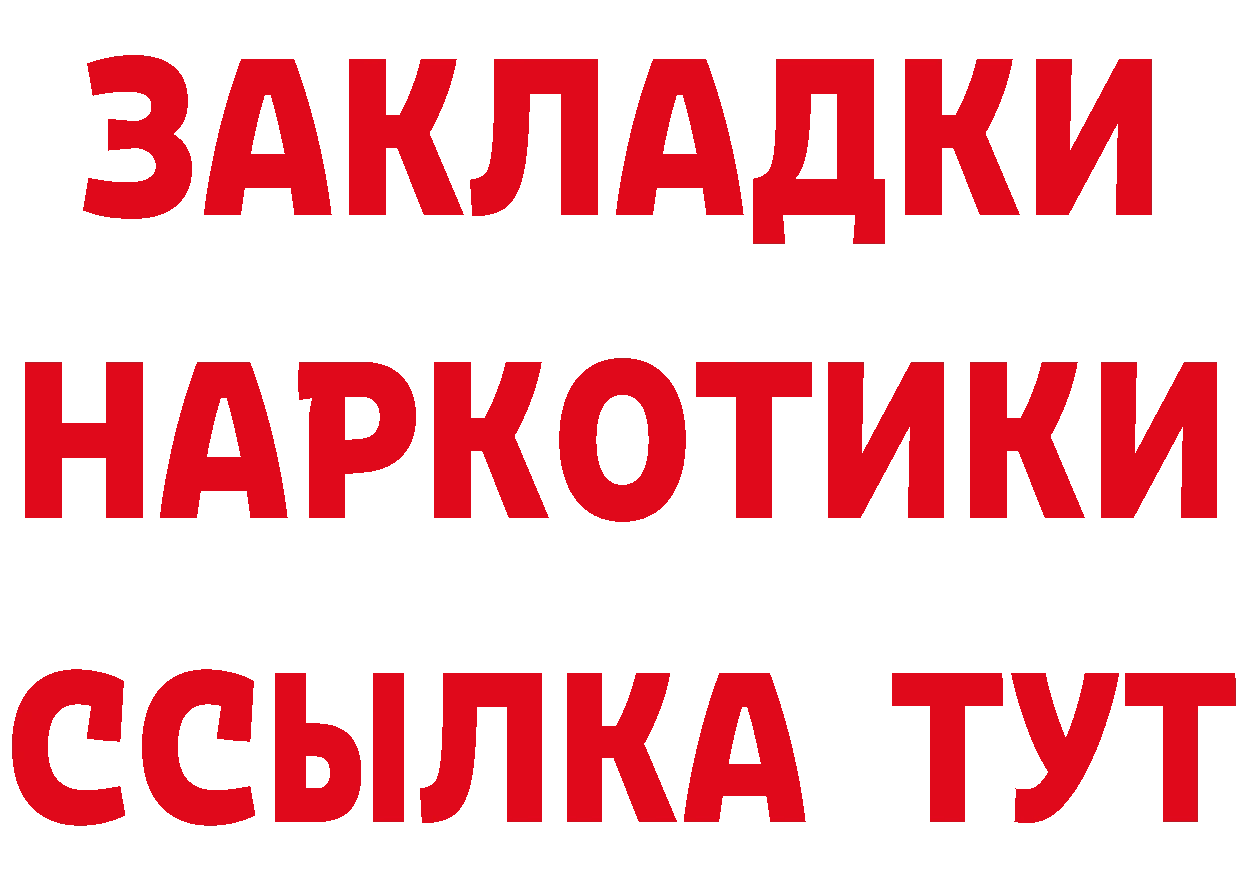 ЗАКЛАДКИ НАРКОТИКИ ССЫЛКА ТУТ